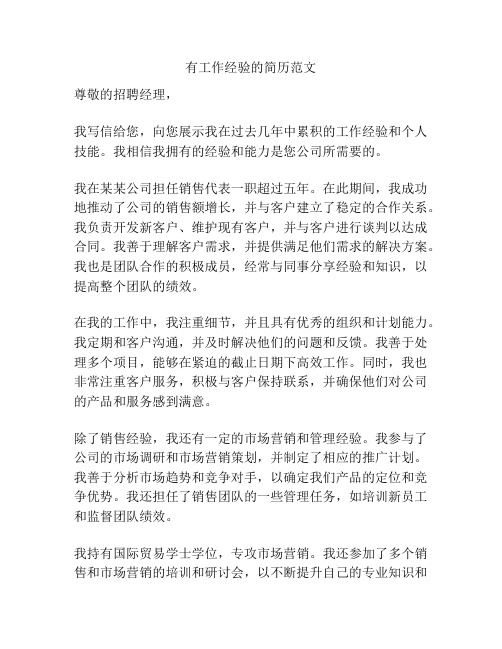 有工作经验的简历范文

尊敬的招聘经理，

我写信给您，向您展示我在过去几年中累积的工作经验和个人技能。我相信我拥有的经验和能力是您公司所需要的。

我在某某公司担任销售代表一职超过五年。在此期间，我成功地推动了公司的销售额增长，并与客户建立了稳定的合作关系。我负责开发新客户、维护现有客户，并与客户进行谈判以达成合同。我善于理解客户需求，并提供满足他们需求的解决方案。我也是团队合作的积极成员，经常与同事分享经验和知识，以提高整个团队的绩效。

在我的工作中，我注重细节，并且具有优秀的组织和计划能力。我定期和客户沟通，并及时解决他们的问题和反馈。我善于处理多个项目，能够在紧迫的截止日期下高效工作。同时，我也非常注重客户服务，积极与客户保持联系，并确保他们对公司的产品和服务感到满意。

除了销售经验，我还有一定的市场营销和管理经验。我参与了公司的市场调研和市场营销策划，并制定了相应的推广计划。我善于分析市场趋势和竞争对手，以确定我们产品的定位和竞争优势。我还担任了销售团队的一些管理任务，如培训新员工和监督团队绩效。

我持有国际贸易学士学位，专攻市场营销。我还参加了多个销售和市场营销的培训和研讨会，以不断提升自己的专业知识和